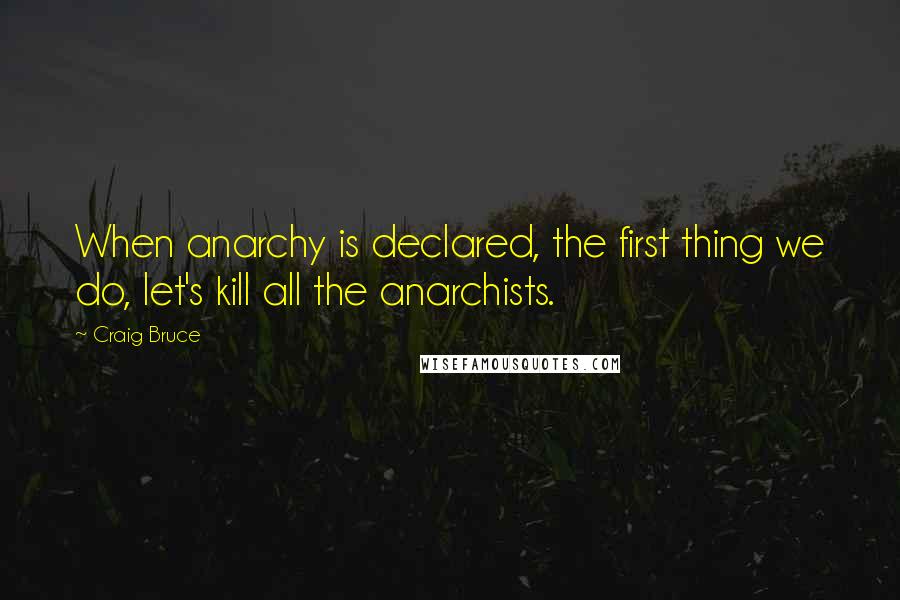 When anarchy is declared, the first thing we do, let's kill all the anarchists.

~ Craig Bruce

WISEFAMOUSQUOTES.COM